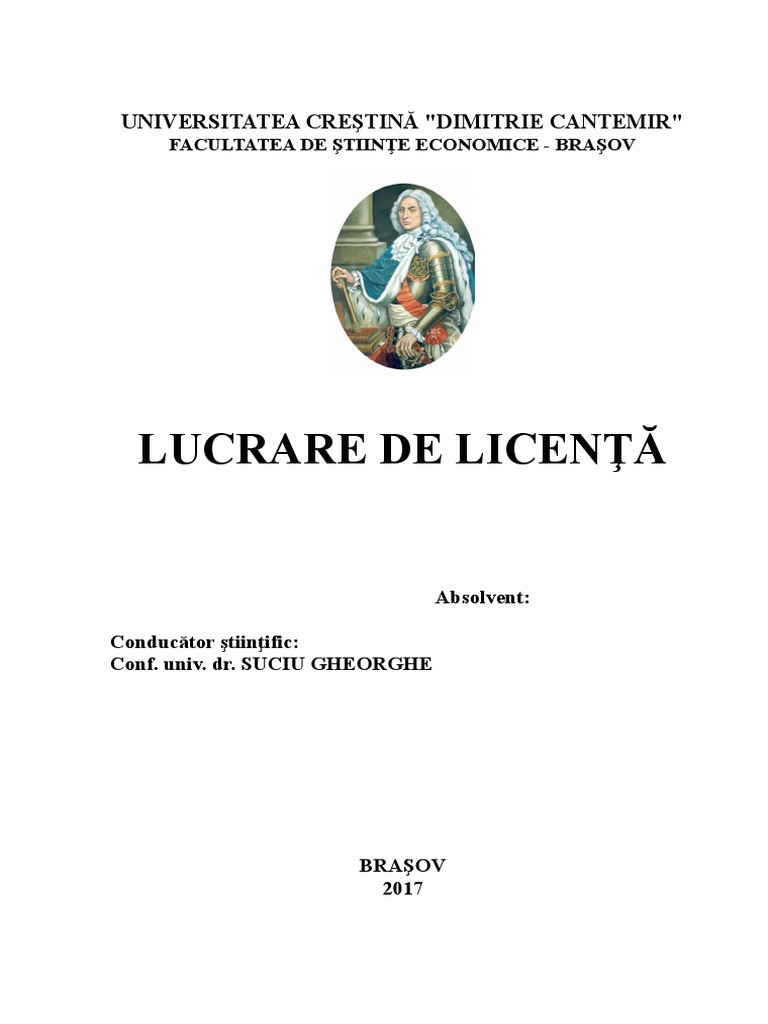 UNIVERSITATEA CREŞTINĂ "DIMITRIE CANTEMIR"
FACULTATEA DE ŞTIINŢE ECONOMICE - BRAŞOV

LUCRARE DE LICENŢĂ

Absolvent:

Conducător ştiinţific:
Conf. univ. dr. SUCIU GHEORGHE

BRAŞOV
2017